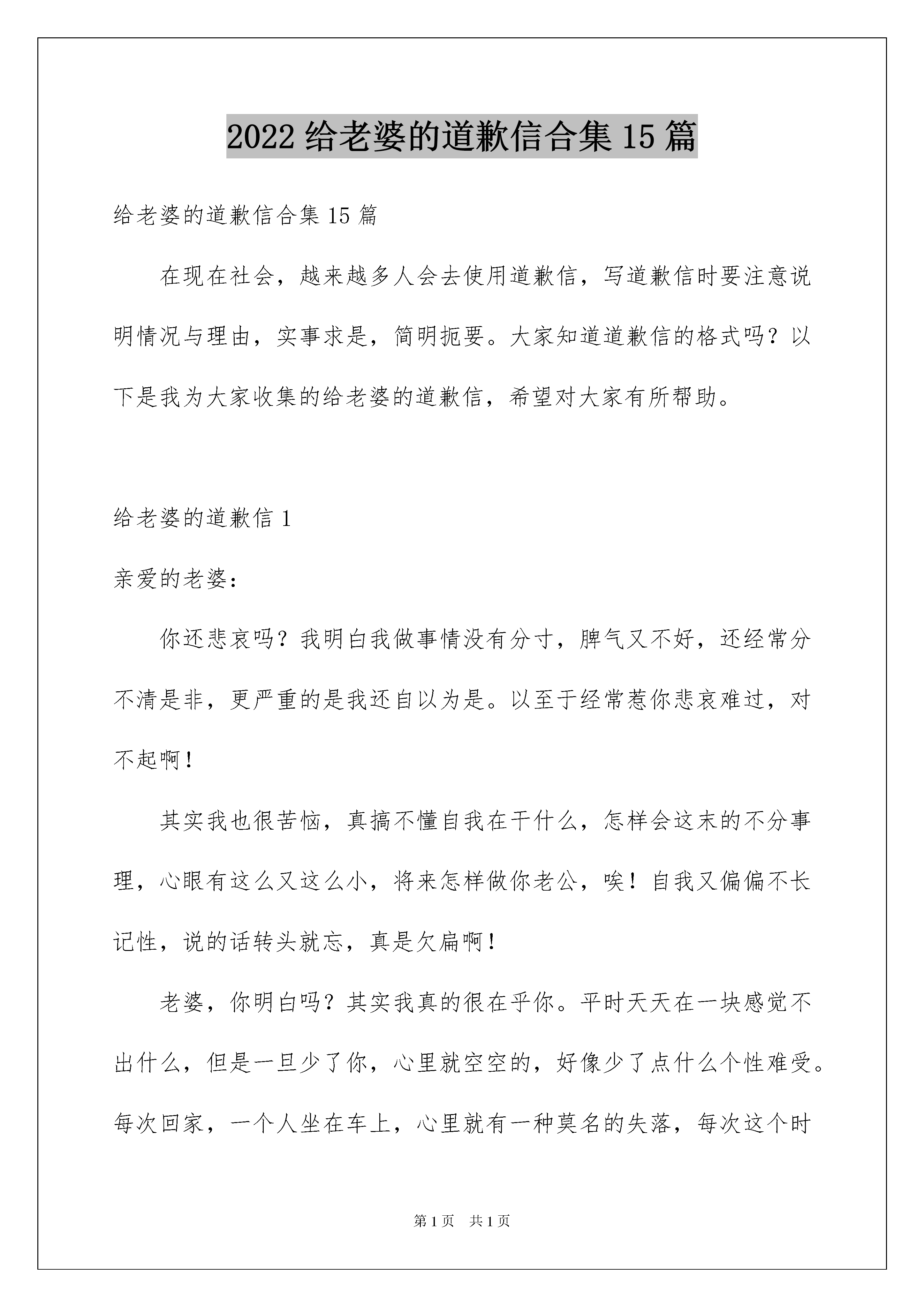 2022 给老婆的道歉信合集 15 篇

给老婆的道歉信合集 15 篇

在现在社会，越来越多人会去使用道歉信，写道歉信时要注意说明情况与理由，实事求是，简明扼要。大家知道道歉信的格式吗？以下是我为大家收集的给老婆的道歉信，希望对大家有所帮助。

给老婆的道歉信 1

亲爱的老婆：

你还悲哀吗？我明白我做事情没有分寸，脾气又不好，还经常分不清是非，更严重的是我还自以为是。以至于经常惹你悲哀难过，对不起啊！

其实我也很苦恼，真搞不懂自我在干什么，怎样会这末的不分事理，心眼有这么又这么小，将来怎样做你老公，唉！自我又偏偏不长记性，说的话转头就忘，真是欠扁啊！

老婆，你明白吗？其实我真的很在乎你。平时天天在一块感觉不出什么，但是一旦少了你，心里就空空的，好像少了点什么个性难受。每次回家，一个人坐在车上，心里就有一种莫名的失落，每次这个时

第 1 页 共 1 页